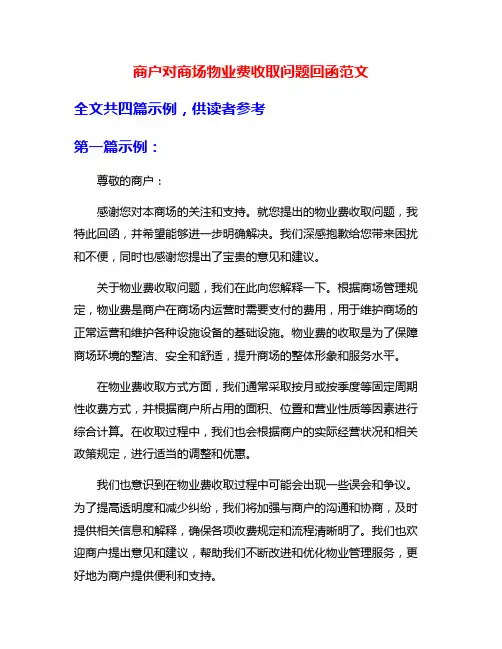 商户对商场物业费收取问题回函范文

全文共四篇示例，供读者参考

第一篇示例：

尊敬的商户：

感谢您对本商场的关注和支持。就您提出的物业费收取问题，我特此回函，并希望能够进一步明确解决。我们深感抱歉给您带来困扰和不便，同时也感谢您提出了宝贵的意见和建议。

关于物业费收取问题，我们在此向您解释一下。根据商场管理规定，物业费是商户在商场内运营时需要支付的费用，用于维护商场的正常运营和维护各种设施设备的基础设施。物业费的收取是为了保障商场环境的整洁、安全和舒适，提升商场的整体形象和服务水平。

在物业费收取方式方面，我们通常采取按月或按季度等固定周期性收费方式，并根据商户所占用的面积、位置和营业性质等因素进行综合计算。在收取过程中，我们也会根据商户的实际经营状况和相关政策规定，进行适当的调整和优惠。

我们也意识到在物业费收取过程中可能会出现一些误会和争议。为了提高透明度和减少纠纷，我们将加强与商户的沟通和协商，及时提供相关信息和解释，确保各项收费规定和流程清晰明了。我们也欢迎商户提出意见和建议，帮助我们不断改进和优化物业管理服务，更好地为商户提供便利和支持。